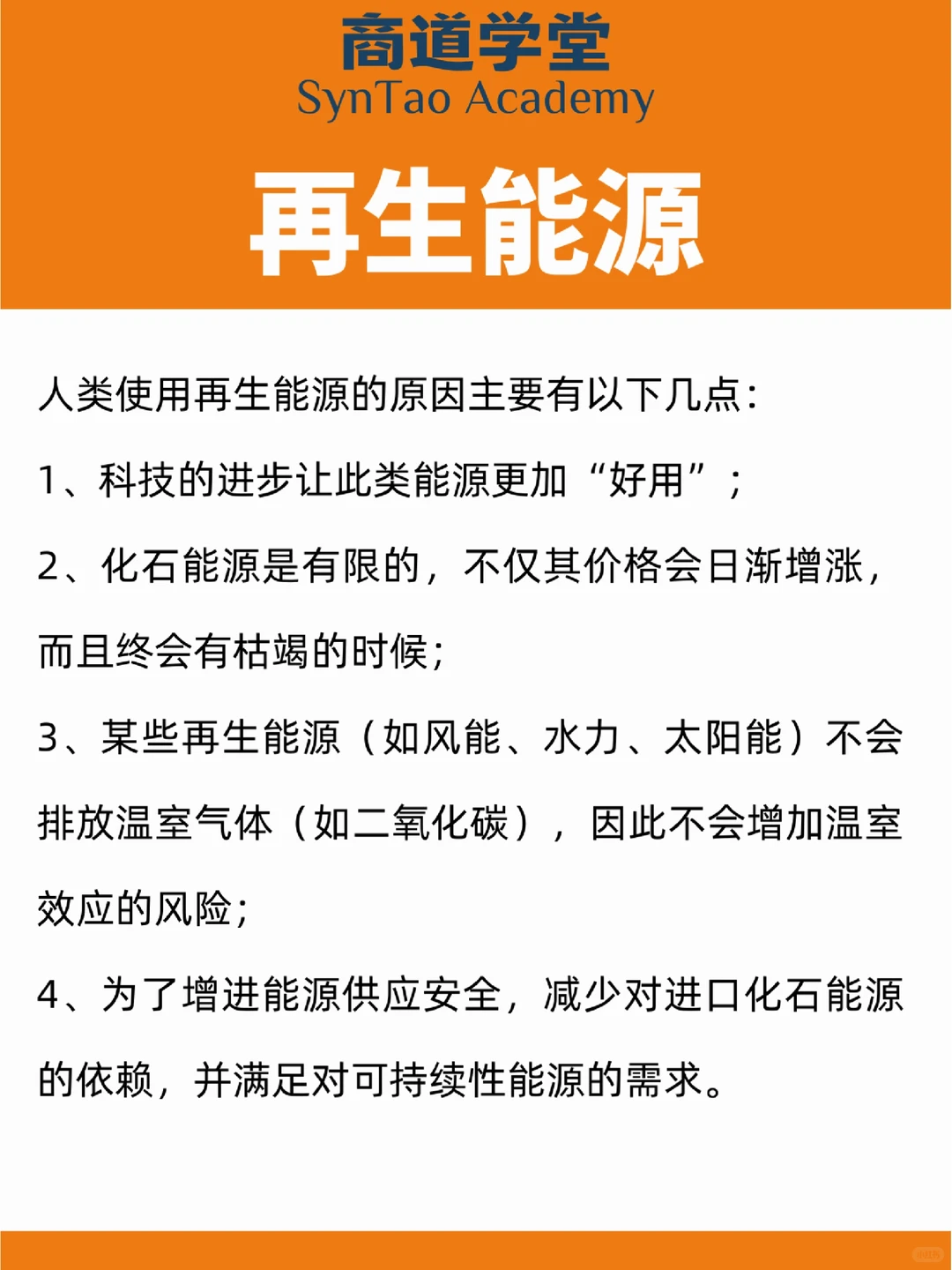 商道学堂
SynTao Academy

再生能源

人类使用再生能源的原因主要有以下几点:

1、科技的进步让此类能源更加“好用”;

2、化石能源是有限的,不仅其价格会日渐增涨,而且终会有枯竭的时候;

3、某些再生能源(如风能、水力、太阳能)不会排放温室气体(如二氧化碳),因此不会增加温室效应的风险;

4、为了增进能源供应安全,减少对进口化石能源的依赖,并满足对可持续性能源的需求。